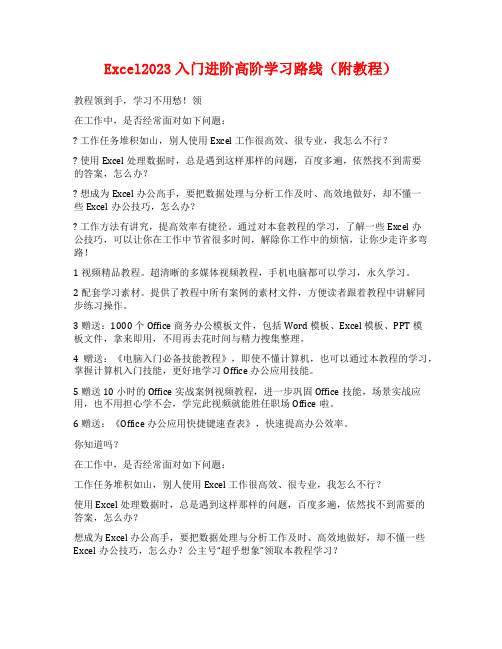 Excel2023 入门进阶高阶学习路线（附教程）

教程领到手，学习不用愁！领

在工作中，是否经常面对如下问题：

? 工作任务堆积如山，别人使用 Excel 工作很高效、很专业，我怎么不行？

? 使用 Excel 处理数据时，总是遇到这样那样的问题，百度多遍，依然找不到需要的答案，怎么办？

? 想成为 Excel 办公高手，要把数据处理与分析工作及时、高效地做好，却不懂一些 Excel 办公技巧，怎么办？

? 工作方法有讲究，提高效率有捷径。通过对本套教程的学习，了解一些 Excel 办公技巧，可以让你在工作中节省很多时间，解除你工作中的烦恼，让你少走许多弯路！

1 视频精品教程。超清晰的多媒体视频教程，手机电脑都可以学习，永久学习。

2 配套学习素材。提供了教程中所有案例的素材文件，方便读者跟着教程中讲解同步练习操作。

3 赠送：1000 个 Office 商务办公模板文件，包括 Word 模板、Excel 模板、PPT 模板文件，拿来即用，不用再去花时间与精力搜集整理。

4 赠送：《电脑入门必备技能教程》，即使不懂计算机，也可以通过本教程的学习，掌握计算机入门技能，更好地学习 Office 办公应用技能。

5 赠送 10 小时的 Office 实战案例视频教程，进一步巩固 Office 技能，场景实战应用，也不用担心学不会，学完此视频就能胜任职场 Office 啦。

6 赠送：《Office 办公应用快捷键速查表》，快速提高办公效率。

你知道吗？

在工作中，是否经常面对如下问题：

工作任务堆积如山，别人使用 Excel 工作很高效、很专业，我怎么不行？

使用 Excel 处理数据时，总是遇到这样那样的问题，百度多遍，依然找不到需要的答案，怎么办？

想成为 Excel 办公高手，要把数据处理与分析工作及时、高效地做好，却不懂一些 Excel 办公技巧，怎么办？公主号"超乎想象"领取本教程学习？